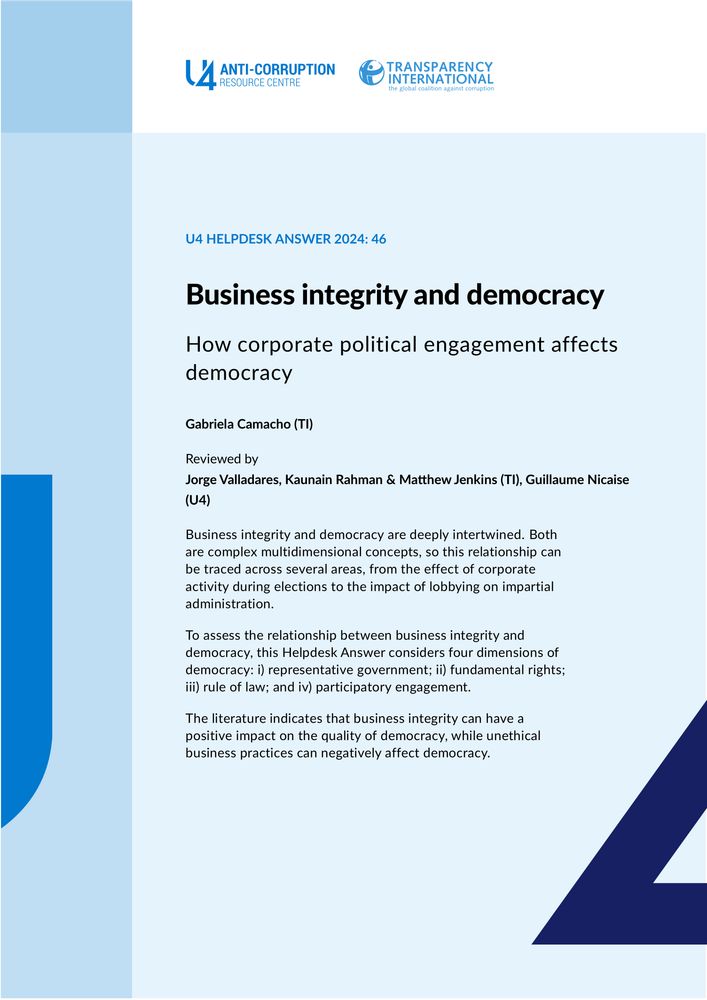 U4 ANTI-CORRUPTION RESOURCE CENTRE

TRANSPARENCY INTERNATIONAL
the global coalition against corruption

U4 HELPDESK ANSWER 2024: 46

Business integrity and democracy

How corporate political engagement affects democracy

Gabriela Camacho (TI)

Reviewed by
Jorge Valladares, Kaunain Rahman & Matthew Jenkins (TI), Guillaume Nicaise (U4)

Business integrity and democracy are deeply intertwined. Both are complex multidimensional concepts, so this relationship can be traced across several areas, from the effect of corporate activity during elections to the impact of lobbying on impartial administration.

To assess the relationship between business integrity and democracy, this Helpdesk Answer considers four dimensions of democracy: i) representative government; ii) fundamental rights; iii) rule of law; and iv) participatory engagement.

The literature indicates that business integrity can have a positive impact on the quality of democracy, while unethical business practices can negatively affect democracy.